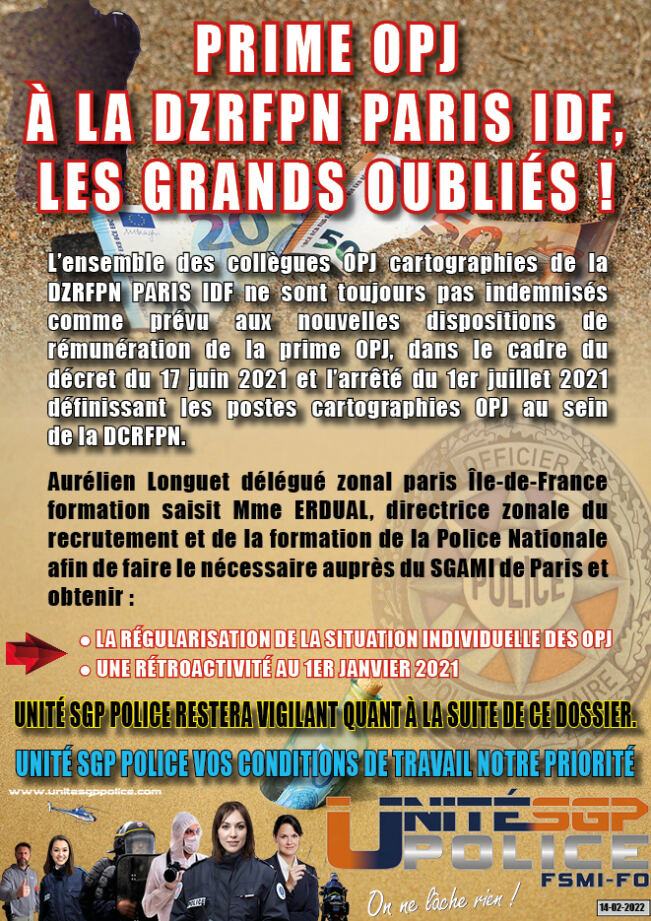 PRIME OPJ
À LA DZRFPN PARIS IDF,
LES GRANDS OUBLIÉS !

L'ensemble des collègues OPJ cartographies de la DZRFPN PARIS IDF ne sont toujours pas indemnisés comme prévu aux nouvelles dispositions de rémunération de la prime OPJ, dans le cadre du décret du 17 juin 2021 et l'arrêté du 1er juillet 2021 définissant les postes cartographies OPJ au sein de la DCRFPN.

Aurélien Longuet délégué zonal paris Île-de-France formation saisit Mme ERDUAL, directrice zonale du recrutement et de la formation de la Police Nationale afin de faire le nécessaire auprès du SGAMI de Paris et obtenir :

• LA RÉGULARISATION DE LA SITUATION INDIVIDUELLE DES OPJ
• UNE RÉTROACTIVITÉ AU 1ER JANVIER 2021

UNITÉ SGP POLICE RESTERA VIGILANT QUANT À LA SUITE DE CE DOSSIER.

UNITÉ SGP POLICE VOS CONDITIONS DE TRAVAIL NOTRE PRIORITÉ

www.unitesgppolice.com

UNITÉ SGP POLICE
FSMI-FO

On ne lâche rien !

14-02-2022